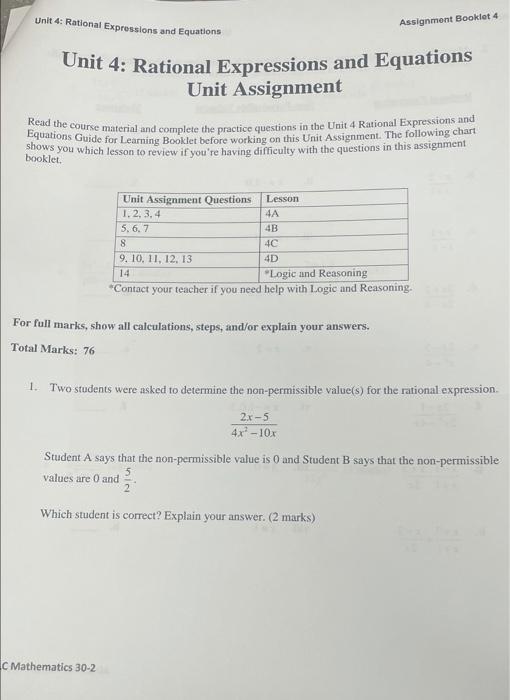 Unit 4: Rational Expressions and Equations

Assignment Booklet 4

Unit 4: Rational Expressions and Equations
Unit Assignment

Read the course material and complete the practice questions in the Unit 4 Rational Expressions and Equations Guide for Learning Booklet before working on this Unit Assignment. The following chart shows you which lesson to review if you're having difficulty with the questions in this assignment booklet.

| Unit Assignment Questions | Lesson |
|---|---|
| 1, 2, 3, 4 | 4A |
| 5, 6, 7 | 4B |
| 8 | 4C |
| 9, 10, 11, 12, 13 | 4D |
| 14 | *Logic and Reasoning |

*Contact your teacher if you need help with Logic and Reasoning.

For full marks, show all calculations, steps, and/or explain your answers.

Total Marks: 76

1. Two students were asked to determine the non-permissible value(s) for the rational expression.

$\frac{2x-5}{4x^2-10x}$

Student A says that the non-permissible value is 0 and Student B says that the non-permissible values are 0 and $\frac{5}{2}$.

Which student is correct? Explain your answer. (2 marks)

C Mathematics 30-2